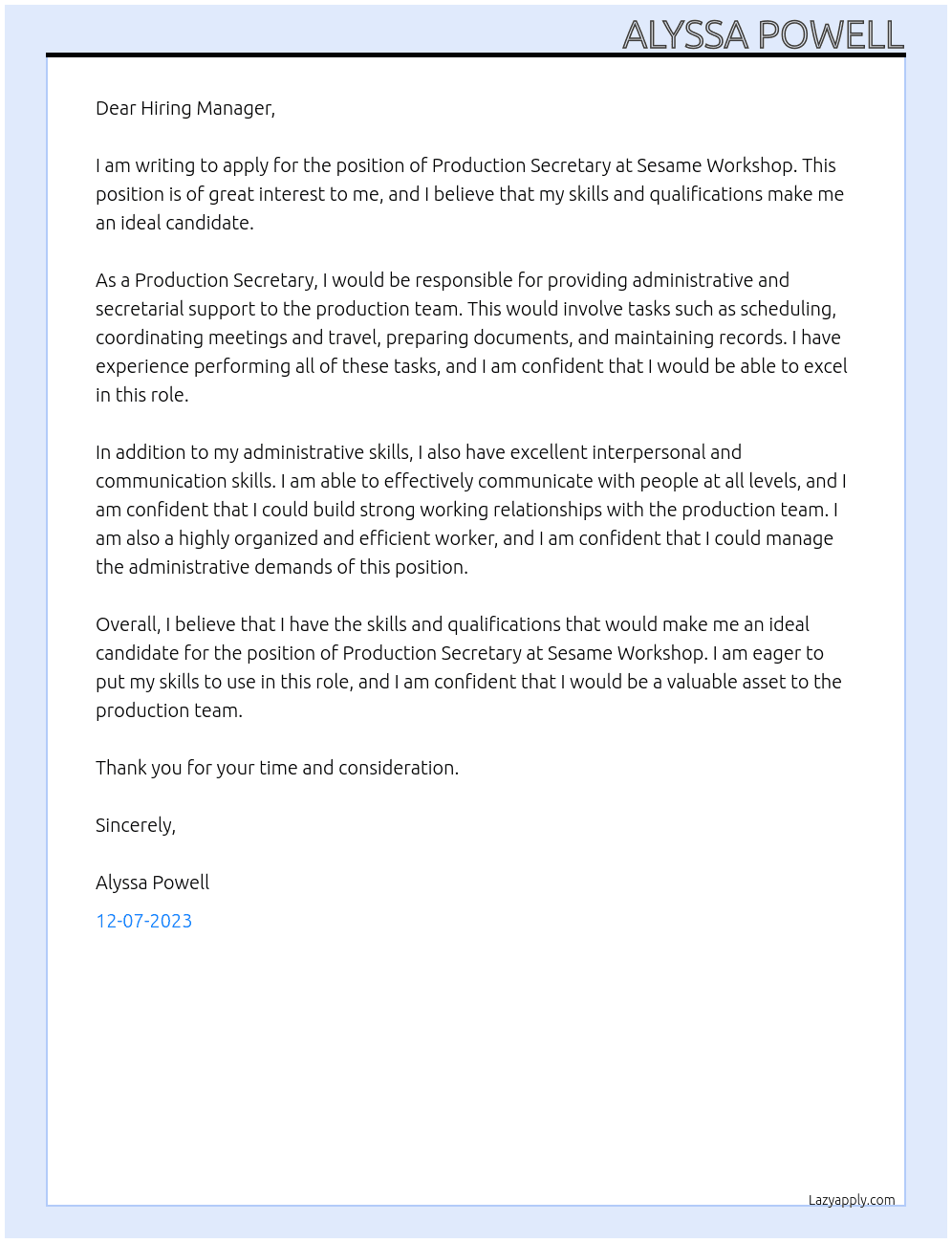 ALYSSA POWELL

Dear Hiring Manager,

I am writing to apply for the position of Production Secretary at Sesame Workshop. This position is of great interest to me, and I believe that my skills and qualifications make me an ideal candidate.

As a Production Secretary, I would be responsible for providing administrative and secretarial support to the production team. This would involve tasks such as scheduling, coordinating meetings and travel, preparing documents, and maintaining records. I have experience performing all of these tasks, and I am confident that I would be able to excel in this role.

In addition to my administrative skills, I also have excellent interpersonal and communication skills. I am able to effectively communicate with people at all levels, and I am confident that I could build strong working relationships with the production team. I am also a highly organized and efficient worker, and I am confident that I could manage the administrative demands of this position.

Overall, I believe that I have the skills and qualifications that would make me an ideal candidate for the position of Production Secretary at Sesame Workshop. I am eager to put my skills to use in this role, and I am confident that I would be a valuable asset to the production team.

Thank you for your time and consideration.

Sincerely,

Alyssa Powell

12-07-2023

Lazyapply.com